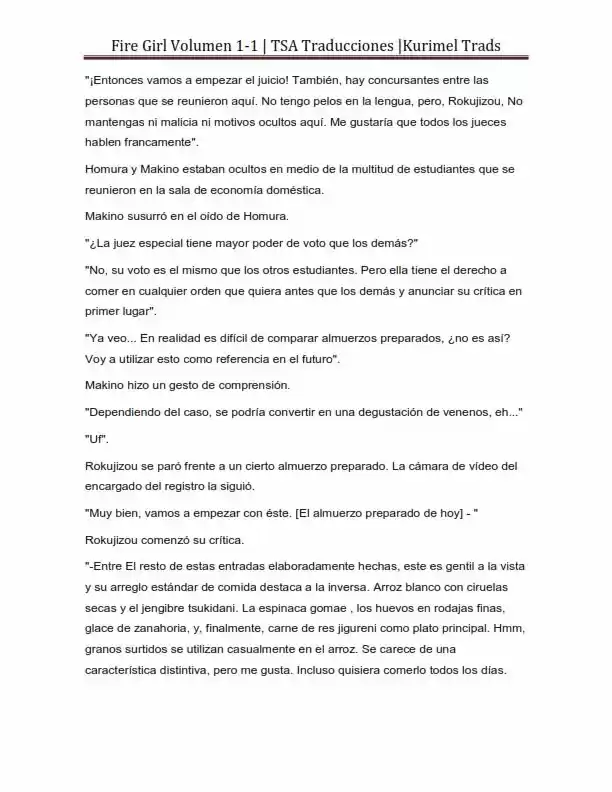 Fire Girl Volumen 1-1 | TSA Traducciones |Kurimel Trads

"¡Entonces vamos a empezar el juicio! También, hay concursantes entre las personas que se reunieron aquí. No tengo pelos en la lengua, pero, Rokujizou, No mantengas ni malicia ni motivos ocultos aquí. Me gustaría que todos los jueces hablen francamente".

Homura y Makino estaban ocultos en medio de la multitud de estudiantes que se reunieron en la sala de economía doméstica.

Makino susurró en el oído de Homura.

"¿La juez especial tiene mayor poder de voto que los demás?"

"No, su voto es el mismo que los otros estudiantes. Pero ella tiene el derecho a comer en cualquier orden que quiera antes que los demás y anunciar su crítica en primer lugar".

"Ya veo... En realidad es difícil de comparar almuerzos preparados, ¿no es así? Voy a utilizar esto como referencia en el futuro".

Makino hizo un gesto de comprensión.

"Dependiendo del caso, se podría convertir en una degustación de venenos, eh..."

"Uf".

Rokujizou se paró frente a un cierto almuerzo preparado. La cámara de vídeo del encargado del registro la siguió.

"Muy bien, vamos a empezar con éste. [El almuerzo preparado de hoy] - "

Rokujizou comenzó su crítica.

"-Entre El resto de estas entradas elaboradamente hechas, este es gentil a la vista y su arreglo estándar de comida destaca a la inversa. Arroz blanco con ciruelas secas y el jengibre tsukidani. La espinaca gomae , los huevos en rodajas finas, glace de zanahoria, y, finalmente, carne de res jigureni como plato principal. Hmm, granos surtidos se utilizan casualmente en el arroz. Se carece de una característica distintiva, pero me gusta. Incluso quisiera comerlo todos los días.